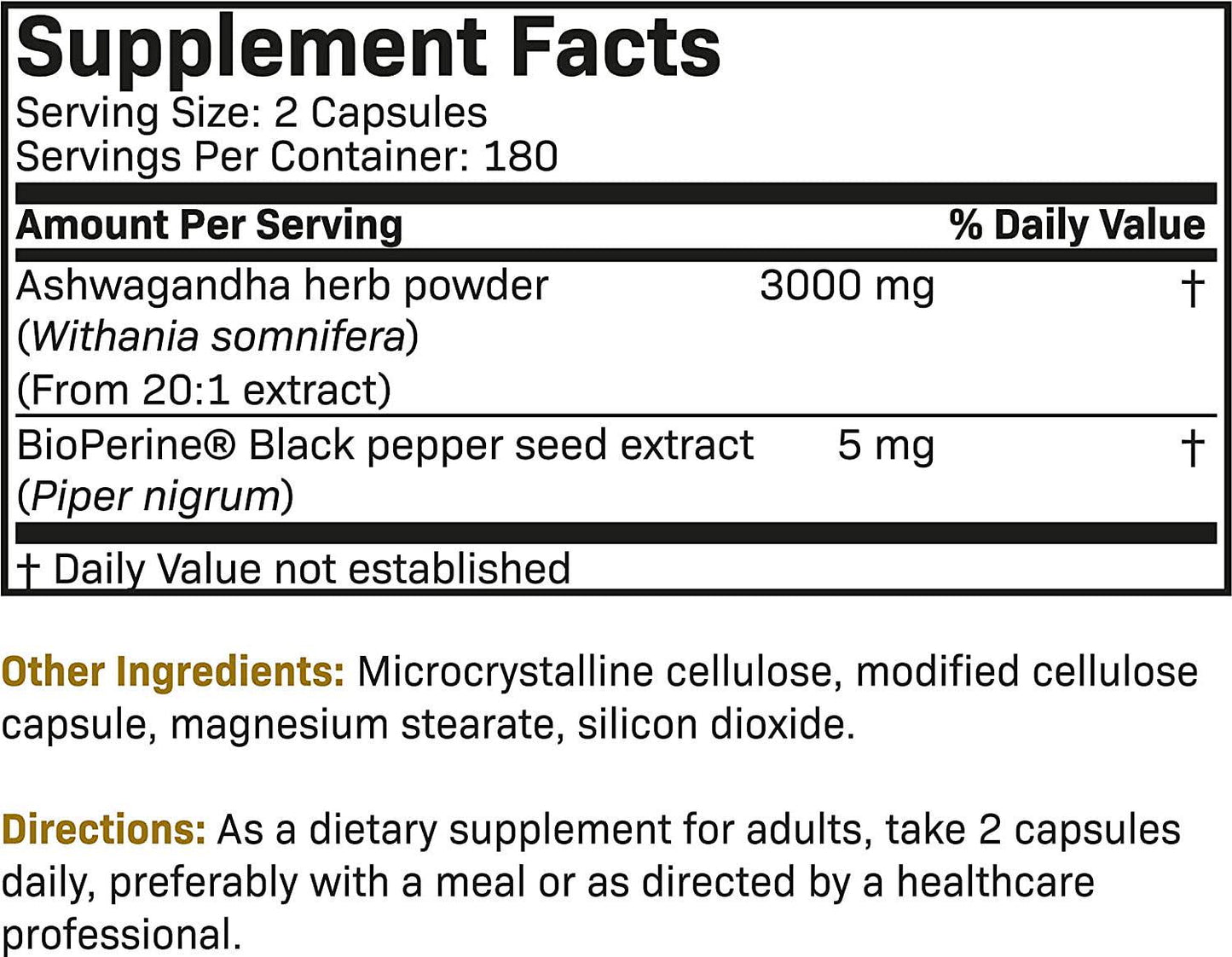 Supplement Facts
Serving Size: 2 Capsules
Servings Per Container: 180

| Amount Per Serving | | % Daily Value |
|---|---|---|
| Ashwagandha herb powder (Withania somnifera) (From 20:1 extract) | 3000 mg | † |
| BioPerine® Black pepper seed extract (Piper nigrum) | 5 mg | † |

† Daily Value not established

Other Ingredients: Microcrystalline cellulose, modified cellulose capsule, magnesium stearate, silicon dioxide.

Directions: As a dietary supplement for adults, take 2 capsules daily, preferably with a meal or as directed by a healthcare professional.